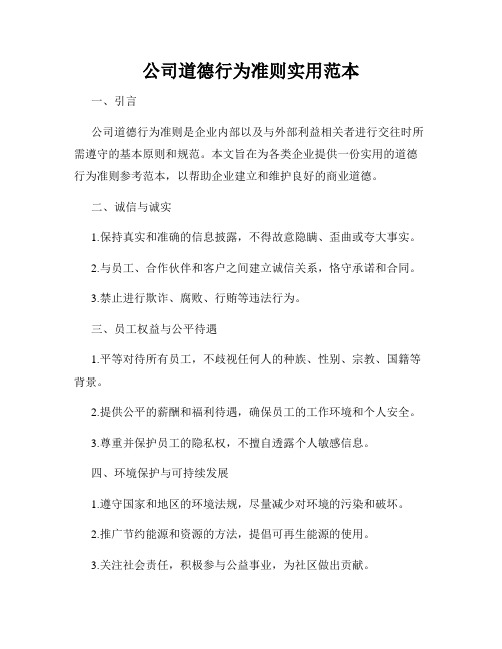 公司道德行为准则实用范本

一、引言

公司道德行为准则是企业内部以及与外部利益相关者进行交往时所需遵守的基本原则和规范。本文旨在为各类企业提供一份实用的道德行为准则参考范本，以帮助企业建立和维护良好的商业道德。

二、诚信与诚实

1.保持真实和准确的信息披露，不得故意隐瞒、歪曲或夸大事实。

2.与员工、合作伙伴和客户之间建立诚信关系，恪守承诺和合同。

3.禁止进行欺诈、腐败、行贿等违法行为。

三、员工权益与公平待遇

1.平等对待所有员工，不歧视任何人的种族、性别、宗教、国籍等背景。

2.提供公平的薪酬和福利待遇，确保员工的工作环境和个人安全。

3.尊重并保护员工的隐私权，不擅自透露个人敏感信息。

四、环境保护与可持续发展

1.遵守国家和地区的环境法规，尽量减少对环境的污染和破坏。

2.推广节约能源和资源的方法，提倡可再生能源的使用。

3.关注社会责任，积极参与公益事业，为社区做出贡献。